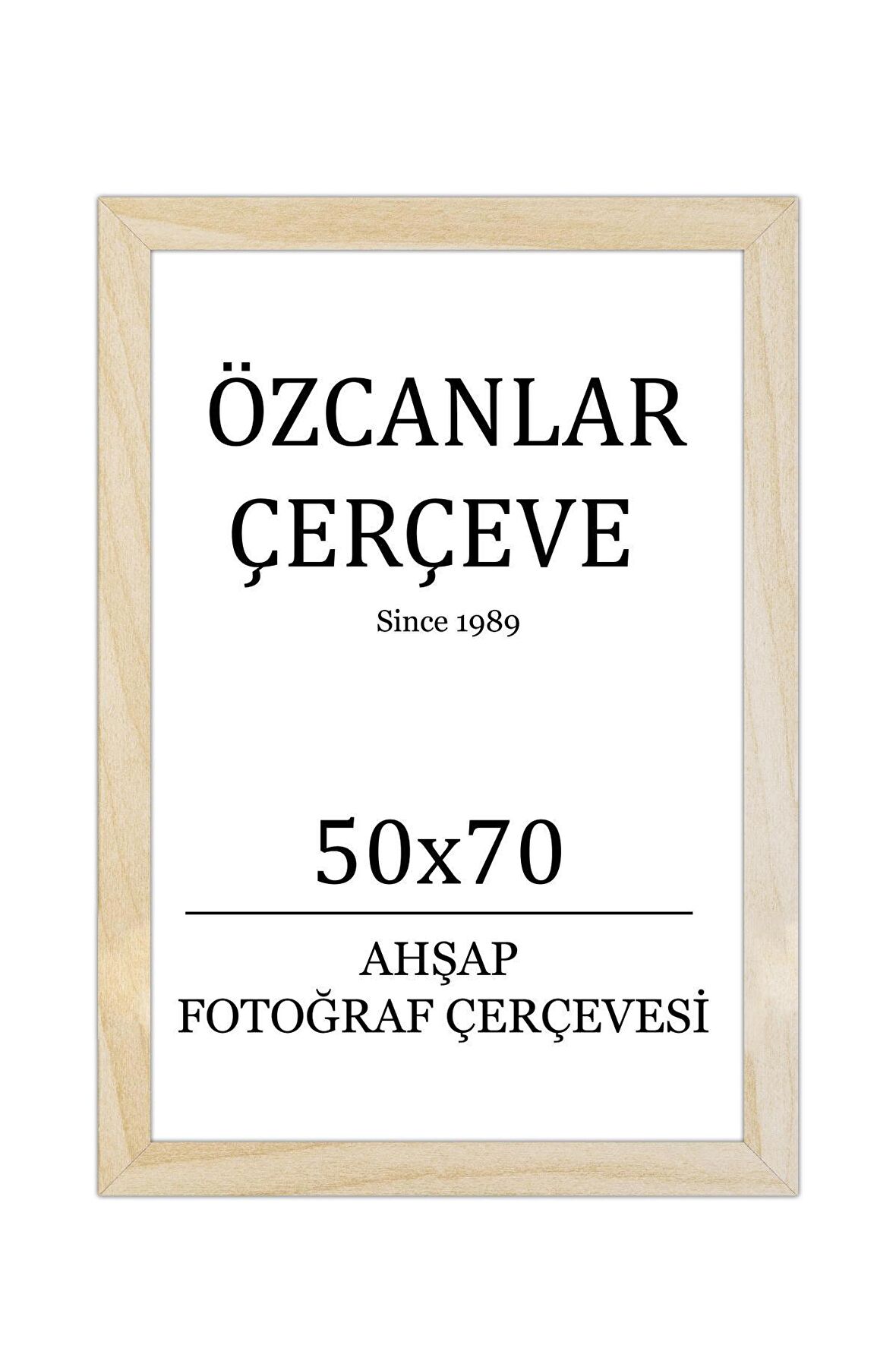 ÖZCANLAR ÇERÇEVE

Since 1989

50x70

AHŞAP
FOTOĞRAF ÇERÇEVESİ